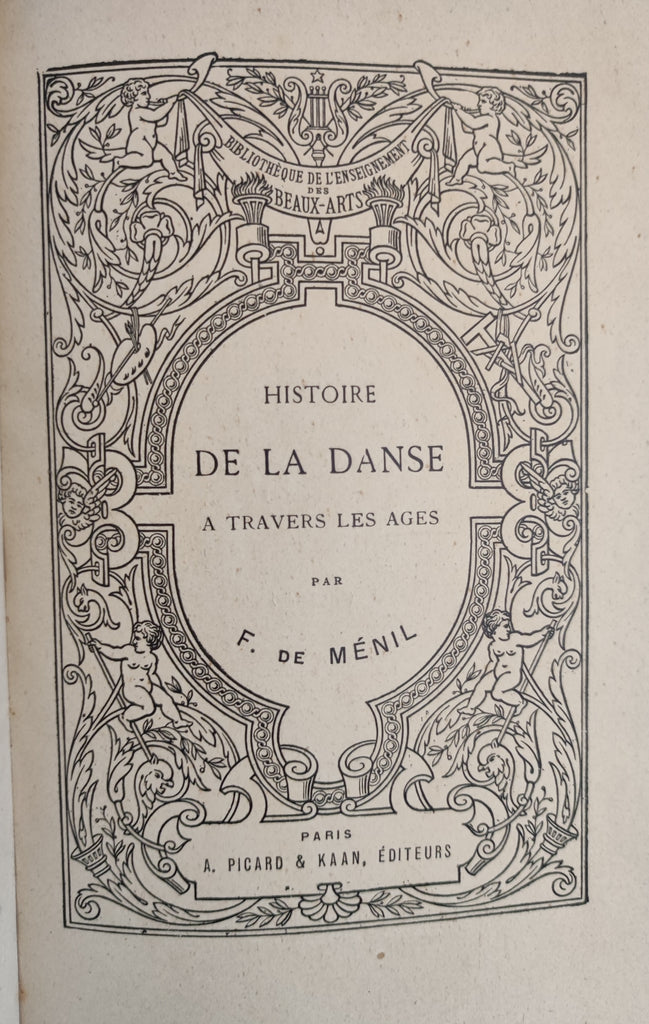 BIBLIOTHÈQUE DE L'ENSEIGNEMENT DES BEAUX-ARTS

HISTOIRE

DE LA DANSE

A TRAVERS LES AGES

PAR

F. DE MÉNIL

PARIS

A. PICARD & KAAN, ÉDITEURS